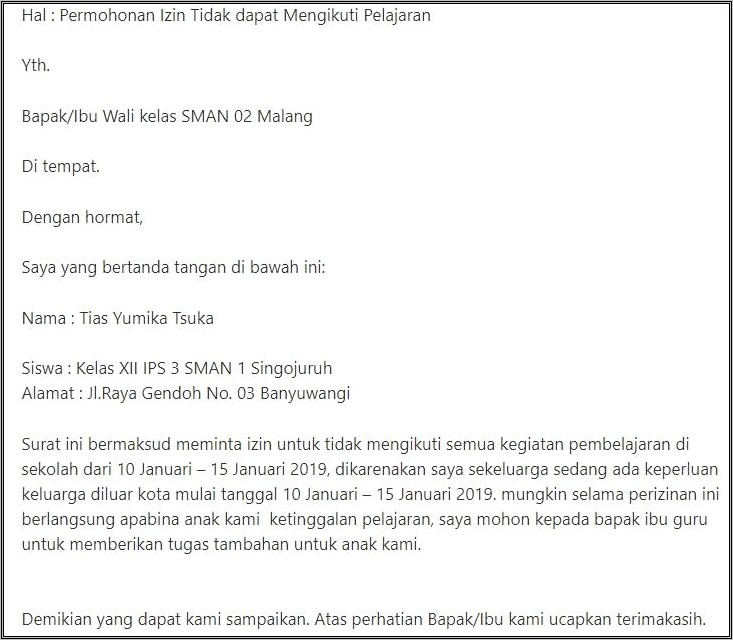 Hal : Permohonan Izin Tidak dapat Mengikuti Pelajaran

Yth.

Bapak/Ibu Wali kelas SMAN 02 Malang

Di tempat.

Dengan hormat,

Saya yang bertanda tangan di bawah ini:

Nama : Tias Yumika Tsuka

Siswa : Kelas XII IPS 3 SMAN 1 Singojuruh
Alamat : Jl.Raya Gendoh No. 03 Banyuwangi

Surat ini bermaksud meminta izin untuk tidak mengikuti semua kegiatan pembelajaran di sekolah dari 10 Januari – 15 Januari 2019, dikarenakan saya sekeluarga sedang ada keperluan keluarga diluar kota mulai tanggal 10 Januari – 15 Januari 2019. mungkin selama perizinan ini berlangsung apabina anak kami ketinggalan pelajaran, saya mohon kepada bapak ibu guru untuk memberikan tugas tambahan untuk anak kami.

Demikian yang dapat kami sampaikan. Atas perhatian Bapak/Ibu kami ucapkan terimakasih.